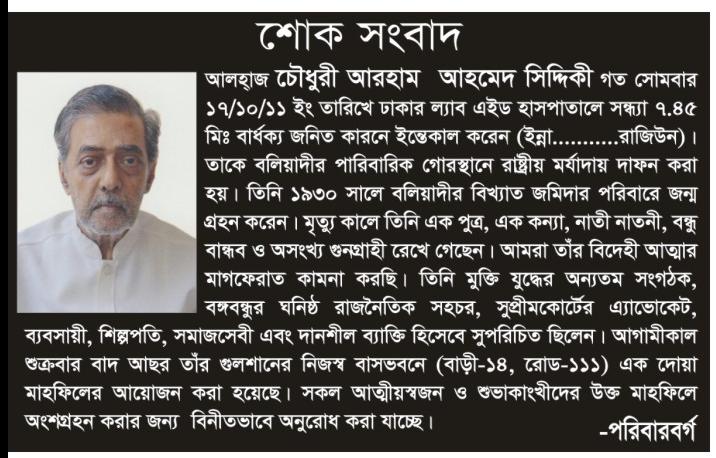 শোক সংবাদ

আলহাজ চৌধুরী আরহাম আহমেদ সিদ্দিকী গত সোমবার ১৭/১০/১১ ইং তারিখে ঢাকার ল্যাব এইড হাসপাতালে সন্ধ্যা ৭.৪৫ মিঃ বার্ধক্য জনিত কারনে ইন্তেকাল করেন (ইন্না...........রাজিউন)। তাকে বলিয়াদীর পারিবারিক গোরস্থানে রাষ্ট্রীয় মর্যাদায় দাফন করা হয়। তিনি ১৯৩০ সালে বলিয়াদীর বিখ্যাত জমিদার পরিবারে জন্ম গ্রহন করেন। মৃত্যু কালে তিনি এক পুত্র, এক কন্যা, নাতী নাতনী, বন্ধু বান্ধব ও অসংখ্য গুনগ্রাহী রেখে গেছেন। আমরা তাঁর বিদেহী আত্মার মাগফেরাত কামনা করছি। তিনি মুক্তি যুদ্ধের অন্যতম সংগঠক, বঙ্গবন্ধুর ঘনিষ্ঠ রাজনৈতিক সহচর, সুপ্রীমকোর্টের এ্যাডভোকেট, ব্যবসায়ী, শিল্পপতি, সমাজসেবী এবং দানশীল ব্যাক্তি হিসেবে সুপরিচিত ছিলেন। আগামীকাল শুক্রবার বাদ আছর তাঁর গুলশানের নিজস্ব বাসভবনে (বাড়ী-১৪, রোড-১১১) এক দোয়া মাহফিলের আয়োজন করা হয়েছে। সকল আত্মীয়স্বজন ও শুভাকাংখীদের উক্ত মাহফিলে অংশগ্রহন করার জন্য বিনীতভাবে অনুরোধ করা যাচ্ছে।

-পরিবারবর্গ